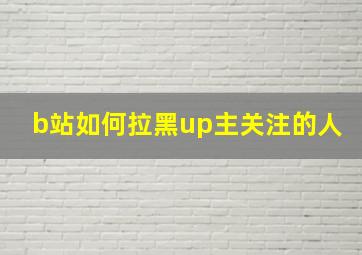 b站如何拉黑up主关注的人